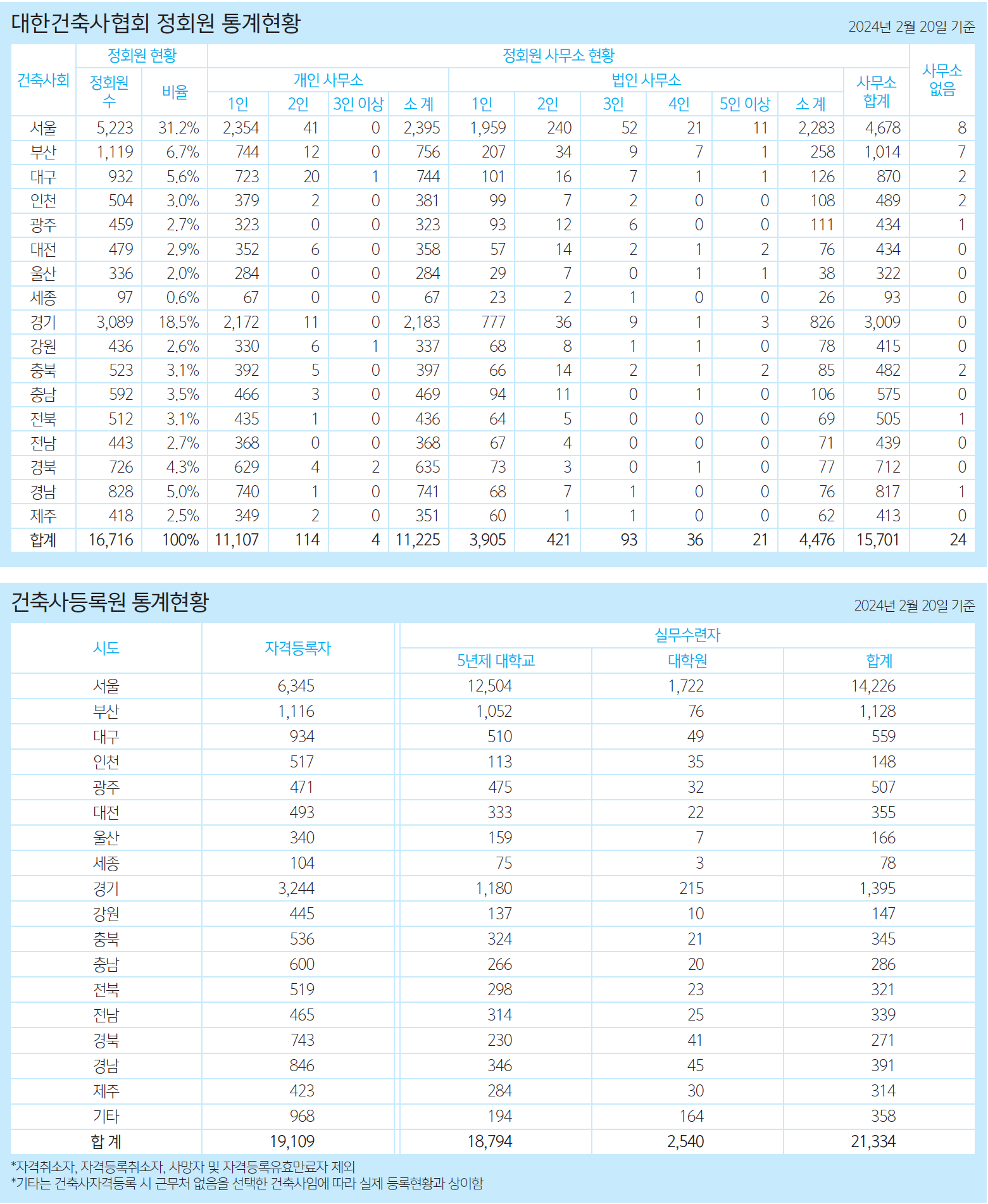 대한건축사협회 정회원 통계현황

2024년 2월 20일 기준

| 건축사회 | 정회원 현황 | | 정회원 사무소 현황 | | | | | | | | | | | 사무소 없음 |
|---|---|---|---|---|---|---|---|---|---|---|---|---|---|---|
| | 정회원 수 | 비율 | 개인 사무소 | | | | 법인 사무소 | | | | | | 사무소 합계 | |
| | | | 1인 | 2인 | 3인 이상 | 소 계 | 1인 | 2인 | 3인 | 4인 | 5인 이상 | 소 계 | | |
| 서울 | 5,223 | 31.2% | 2,354 | 41 | 0 | 2,395 | 1,959 | 240 | 52 | 21 | 11 | 2,283 | 4,678 | 8 |
| 부산 | 1,119 | 6.7% | 744 | 12 | 0 | 756 | 207 | 34 | 9 | 7 | 1 | 258 | 1,014 | 7 |
| 대구 | 932 | 5.6% | 723 | 20 | 1 | 744 | 101 | 16 | 7 | 1 | 1 | 126 | 870 | 2 |
| 인천 | 504 | 3.0% | 379 | 2 | 0 | 381 | 99 | 7 | 2 | 0 | 0 | 108 | 489 | 2 |
| 광주 | 459 | 2.7% | 323 | 0 | 0 | 323 | 93 | 12 | 6 | 0 | 0 | 111 | 434 | 1 |
| 대전 | 479 | 2.9% | 352 | 6 | 0 | 358 | 57 | 14 | 2 | 1 | 2 | 76 | 434 | 0 |
| 울산 | 336 | 2.0% | 284 | 0 | 0 | 284 | 29 | 7 | 0 | 1 | 1 | 38 | 322 | 0 |
| 세종 | 97 | 0.6% | 67 | 0 | 0 | 67 | 23 | 2 | 1 | 0 | 0 | 26 | 93 | 0 |
| 경기 | 3,089 | 18.5% | 2,172 | 11 | 0 | 2,183 | 777 | 36 | 9 | 1 | 3 | 826 | 3,009 | 0 |
| 강원 | 436 | 2.6% | 330 | 6 | 1 | 337 | 68 | 8 | 1 | 1 | 0 | 78 | 415 | 0 |
| 충북 | 523 | 3.1% | 392 | 5 | 0 | 397 | 66 | 14 | 2 | 1 | 2 | 85 | 482 | 2 |
| 충남 | 592 | 3.5% | 466 | 3 | 0 | 469 | 94 | 11 | 0 | 1 | 0 | 106 | 575 | 0 |
| 전북 | 512 | 3.1% | 435 | 1 | 0 | 436 | 64 | 5 | 0 | 0 | 0 | 69 | 505 | 1 |
| 전남 | 443 | 2.7% | 368 | 0 | 0 | 368 | 67 | 4 | 0 | 0 | 0 | 71 | 439 | 0 |
| 경북 | 726 | 4.3% | 629 | 4 | 2 | 635 | 73 | 3 | 0 | 1 | 0 | 77 | 712 | 0 |
| 경남 | 828 | 5.0% | 740 | 1 | 0 | 741 | 68 | 7 | 1 | 0 | 0 | 76 | 817 | 1 |
| 제주 | 418 | 2.5% | 349 | 2 | 0 | 351 | 60 | 1 | 1 | 0 | 0 | 62 | 413 | 0 |
| 합계 | 16,716 | 100% | 11,107 | 114 | 4 | 11,225 | 3,905 | 421 | 93 | 36 | 21 | 4,476 | 15,701 | 24 |

건축사등록원 통계현황

2024년 2월 20일 기준

| 시도 | 자격등록자 | 실무수련자 | | |
|---|---|---|---|---|
| | | 5년제 대학교 | 대학원 | 합계 |
| 서울 | 6,345 | 12,504 | 1,722 | 14,226 |
| 부산 | 1,116 | 1,052 | 76 | 1,128 |
| 대구 | 934 | 510 | 49 | 559 |
| 인천 | 517 | 113 | 35 | 148 |
| 광주 | 471 | 475 | 32 | 507 |
| 대전 | 493 | 333 | 22 | 355 |
| 울산 | 340 | 159 | 7 | 166 |
| 세종 | 104 | 75 | 3 | 78 |
| 경기 | 3,244 | 1,180 | 215 | 1,395 |
| 강원 | 445 | 137 | 10 | 147 |
| 충북 | 536 | 324 | 21 | 345 |
| 충남 | 600 | 266 | 20 | 286 |
| 전북 | 519 | 298 | 23 | 321 |
| 전남 | 465 | 314 | 25 | 339 |
| 경북 | 743 | 230 | 41 | 271 |
| 경남 | 846 | 346 | 45 | 391 |
| 제주 | 423 | 284 | 30 | 314 |
| 기타 | 968 | 194 | 164 | 358 |
| 합 계 | 19,109 | 18,794 | 2,540 | 21,334 |

*자격취소자, 자격등록취소자, 사망자 및 자격등록유효만료자 제외
*기타는 건축사자격등록 시 근무처 없음을 선택한 건축사임에 따라 실제 등록현황과 상이함